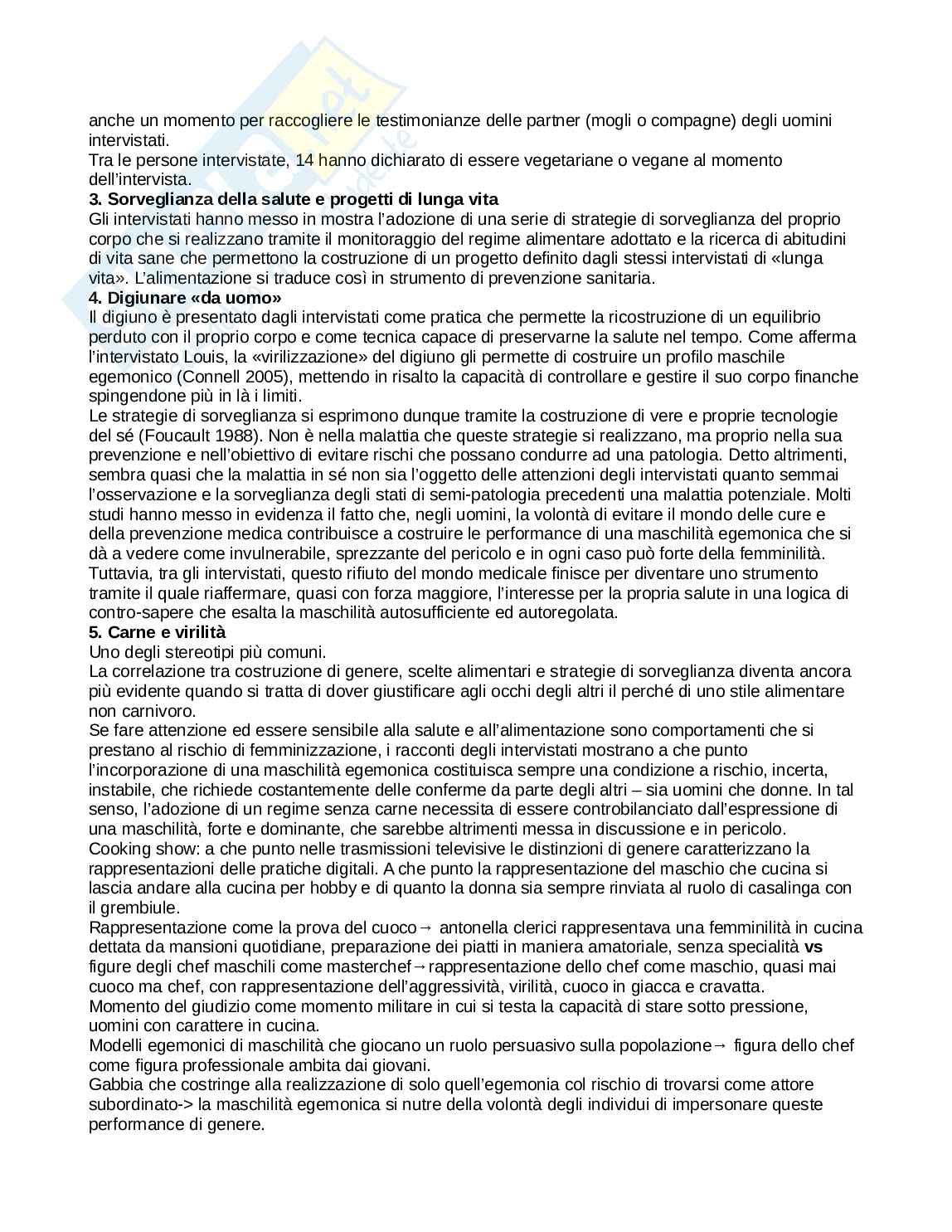 anche un momento per raccogliere le testimonianze delle partner (mogli o compagne) degli uomini intervistati.
Tra le persone intervistate, 14 hanno dichiarato di essere vegetariane o vegane al momento dell'intervista.
**3. Sorveglianza della salute e progetti di lunga vita**
Gli intervistati hanno messo in mostra l'adozione di una serie di strategie di sorveglianza del proprio corpo che si realizzano tramite il monitoraggio del regime alimentare adottato e la ricerca di abitudini di vita sane che permettono la costruzione di un progetto definito dagli stessi intervistati di «lunga vita». L'alimentazione si traduce così in strumento di prevenzione sanitaria.
**4. Digiunare «da uomo»**
Il digiuno è presentato dagli intervistati come pratica che permette la ricostruzione di un equilibrio perduto con il proprio corpo e come tecnica capace di preservarne la salute nel tempo. Come afferma l'intervistato Louis, la «virilizzazione» del digiuno gli permette di costruire un profilo maschile egemonico (Connell 2005), mettendo in risalto la capacità di controllare e gestire il suo corpo finanche spingendone più in là i limiti.
Le strategie di sorveglianza si esprimono dunque tramite la costruzione di vere e proprie tecnologie del sé (Foucault 1988). Non è nella malattia che queste strategie si realizzano, ma proprio nella sua prevenzione e nell'obiettivo di evitare rischi che possano condurre ad una patologia. Detto altrimenti, sembra quasi che la malattia in sé non sia l'oggetto delle attenzioni degli intervistati quanto semmai l'osservazione e la sorveglianza degli stati di semi-patologia precedenti una malattia potenziale. Molti studi hanno messo in evidenza il fatto che, negli uomini, la volontà di evitare il mondo delle cure e della prevenzione medica contribuisce a costruire le performance di una maschilità egemonica che si dà a vedere come invulnerabile, sprezzante del pericolo e in ogni caso può forte della femminilità. Tuttavia, tra gli intervistati, questo rifiuto del mondo medicale finisce per diventare uno strumento tramite il quale riaffermare, quasi con forza maggiore, l'interesse per la propria salute in una logica di contro-sapere che esalta la maschilità autosufficiente ed autoregolata.
**5. Carne e virilità**
Uno degli stereotipi più comuni.
La correlazione tra costruzione di genere, scelte alimentari e strategie di sorveglianza diventa ancora più evidente quando si tratta di dover giustificare agli occhi degli altri il perché di uno stile alimentare non carnivoro.
Se fare attenzione ed essere sensibile alla salute e all'alimentazione sono comportamenti che si prestano al rischio di femminizzazione, i racconti degli intervistati mostrano a che punto l'incorporazione di una maschilità egemonica costituisca sempre una condizione a rischio, incerta, instabile, che richiede costantemente delle conferme da parte degli altri – sia uomini che donne. In tal senso, l'adozione di un regime senza carne necessita di essere controbilanciato dall'espressione di una maschilità, forte e dominante, che sarebbe altrimenti messa in discussione e in pericolo.
Cooking show: a che punto nelle trasmissioni televisive le distinzioni di genere caratterizzano la rappresentazioni delle pratiche digitali. A che punto la rappresentazione del maschio che cucina si lascia andare alla cucina per hobby e di quanto la donna sia sempre rinviata al ruolo di casalinga con il grembiule.
Rappresentazione come la prova del cuoco→ antonella clerici rappresentava una femminilità in cucina dettata da mansioni quotidiane, preparazione dei piatti in maniera amatoriale, senza specialità **vs** figure degli chef maschili come masterchef→rappresentazione dello chef come maschio, quasi mai cuoco ma chef, con rappresentazione dell'aggressività, virilità, cuoco in giacca e cravatta.
Momento del giudizio come momento militare in cui si testa la capacità di stare sotto pressione, uomini con carattere in cucina.
Modelli egemonici di maschilità che giocano un ruolo persuasivo sulla popolazione→ figura dello chef come figura professionale ambita dai giovani.
Gabbia che costringe alla realizzazione di solo quell'egemonia col rischio di trovarsi come attore subordinato-> la maschilità egemonica si nutre della volontà degli individui di impersonare queste performance di genere.